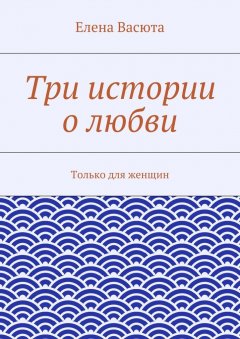 Елена Васюта

Три истории о любви

Только для женщин